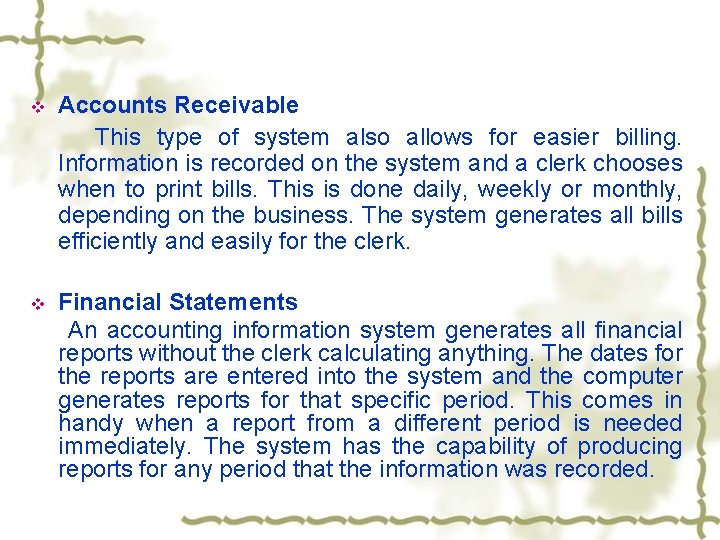 Accounts Receivable

This type of system also allows for easier billing. Information is recorded on the system and a clerk chooses when to print bills. This is done daily, weekly or monthly, depending on the business. The system generates all bills efficiently and easily for the clerk.

Financial Statements

An accounting information system generates all financial reports without the clerk calculating anything. The dates for the reports are entered into the system and the computer generates reports for that specific period. This comes in handy when a report from a different period is needed immediately. The system has the capability of producing reports for any period that the information was recorded.